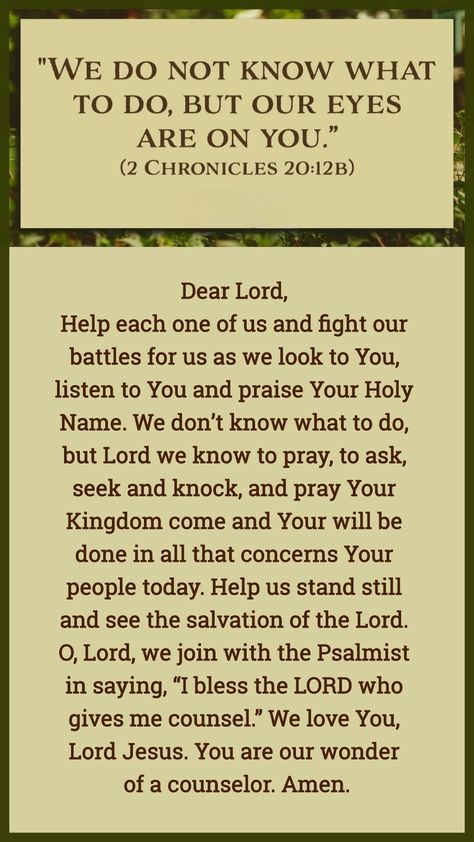 "WE DO NOT KNOW WHAT TO DO, BUT OUR EYES ARE ON YOU."
(2 CHRONICLES 20:12B)

Dear Lord,
Help each one of us and fight our battles for us as we look to You, listen to You and praise Your Holy Name. We don't know what to do, but Lord we know to pray, to ask, seek and knock, and pray Your Kingdom come and Your will be done in all that concerns Your people today. Help us stand still and see the salvation of the Lord. O, Lord, we join with the Psalmist in saying, "I bless the LORD who gives me counsel." We love You, Lord Jesus. You are our wonder of a counselor. Amen.